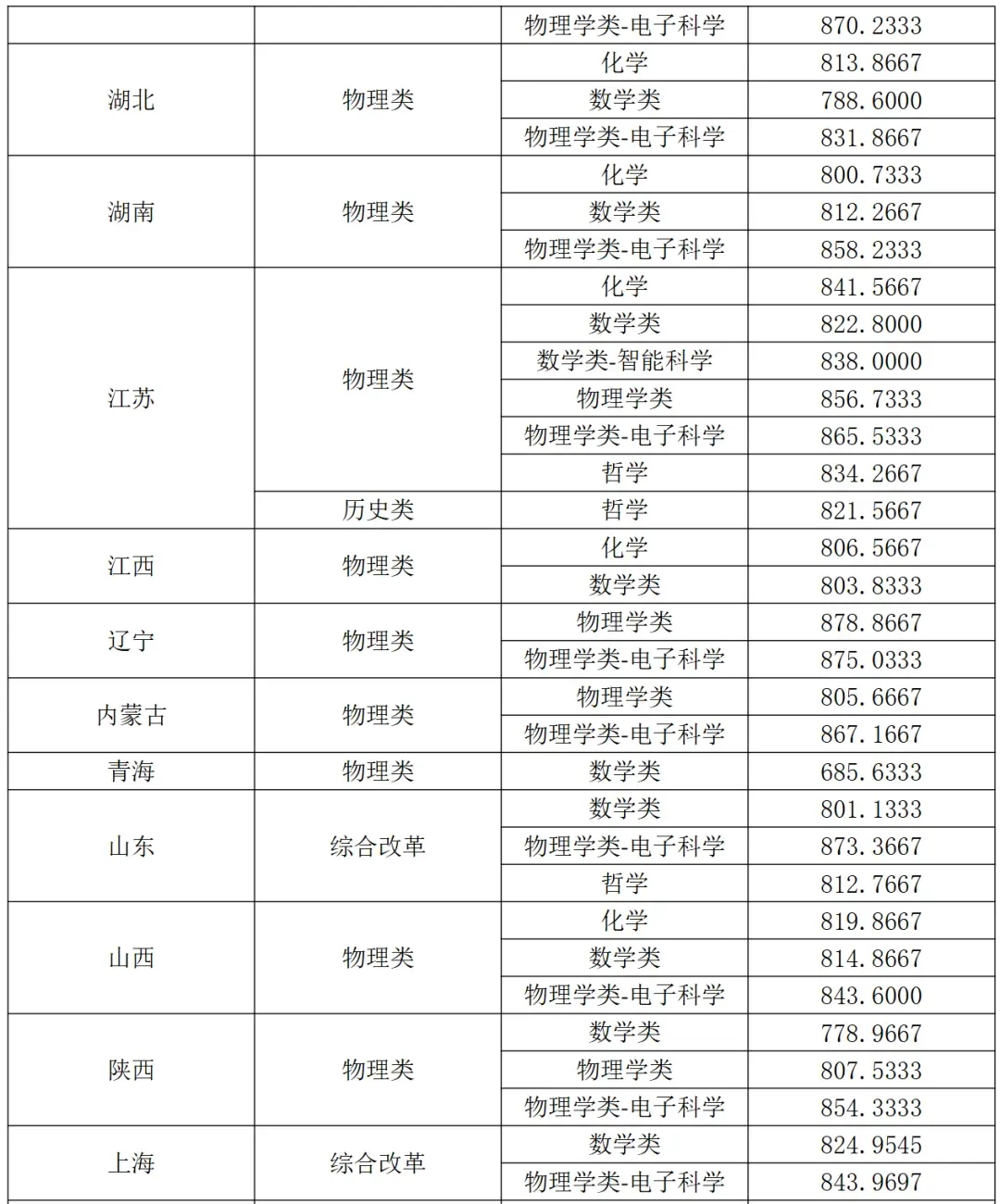 | | | 物理学类-电子科学 | 870.2333 |
|---|---|---|---|
| 湖北 | 物理类 | 化学 | 813.8667 |
| | | 数学类 | 788.6000 |
| | | 物理学类-电子科学 | 831.8667 |
| 湖南 | 物理类 | 化学 | 800.7333 |
| | | 数学类 | 812.2667 |
| | | 物理学类-电子科学 | 858.2333 |
| 江苏 | 物理类 | 化学 | 841.5667 |
| | | 数学类 | 822.8000 |
| | | 数学类-智能科学 | 838.0000 |
| | | 物理学类 | 856.7333 |
| | | 物理学类-电子科学 | 865.5333 |
| | | 哲学 | 834.2667 |
| | 历史类 | 哲学 | 821.5667 |
| 江西 | 物理类 | 化学 | 806.5667 |
| | | 数学类 | 803.8333 |
| 辽宁 | 物理类 | 物理学类 | 878.8667 |
| | | 物理学类-电子科学 | 875.0333 |
| 内蒙古 | 物理类 | 物理学类 | 805.6667 |
| | | 物理学类-电子科学 | 867.1667 |
| 青海 | 物理类 | 数学类 | 685.6333 |
| 山东 | 综合改革 | 数学类 | 801.1333 |
| | | 物理学类-电子科学 | 873.3667 |
| | | 哲学 | 812.7667 |
| 山西 | 物理类 | 化学 | 819.8667 |
| | | 数学类 | 814.8667 |
| | | 物理学类-电子科学 | 843.6000 |
| 陕西 | 物理类 | 数学类 | 778.9667 |
| | | 物理学类 | 807.5333 |
| | | 物理学类-电子科学 | 854.3333 |
| 上海 | 综合改革 | 数学类 | 824.9545 |
| | | 物理学类-电子科学 | 843.9697 |